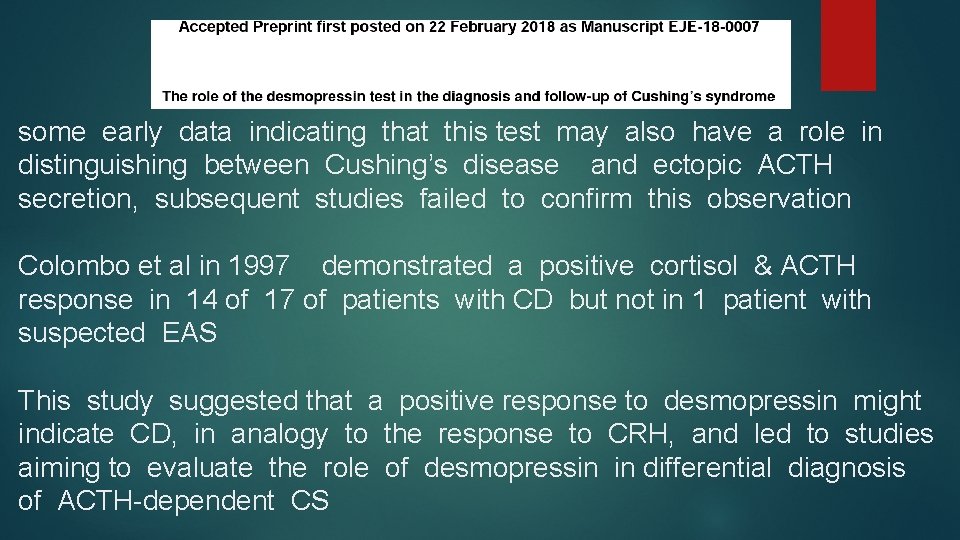 Accepted Preprint first posted on 22 February 2018 as Manuscript EJE-18-0007

The role of the desmopressin test in the diagnosis and follow-up of Cushing's syndrome

some early data indicating that this test may also have a role in distinguishing between Cushing's disease and ectopic ACTH secretion, subsequent studies failed to confirm this observation

Colombo et al in 1997 demonstrated a positive cortisol & ACTH response in 14 of 17 of patients with CD but not in 1 patient with suspected EAS

This study suggested that a positive response to desmopressin might indicate CD, in analogy to the response to CRH, and led to studies aiming to evaluate the role of desmopressin in differential diagnosis of ACTH-dependent CS